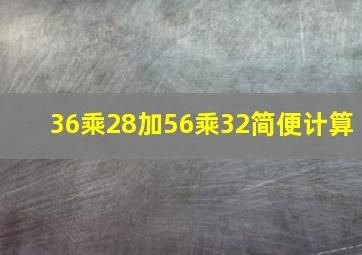 36乘28加56乘32简便计算